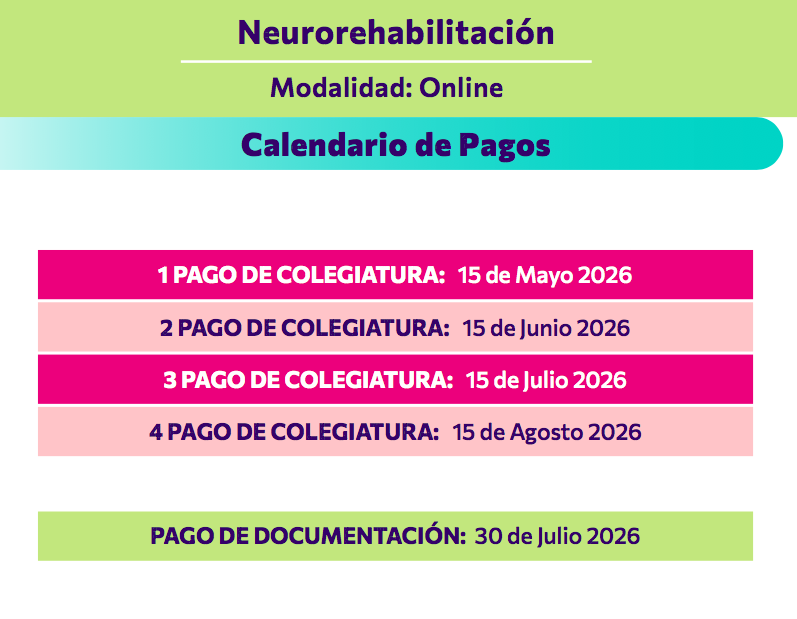 Neurorehabilitación

Modalidad: Online

Calendario de Pagos

1 PAGO DE COLEGIATURA: 15 de Mayo 2026

2 PAGO DE COLEGIATURA: 15 de Junio 2026

3 PAGO DE COLEGIATURA: 15 de Julio 2026

4 PAGO DE COLEGIATURA: 15 de Agosto 2026

PAGO DE DOCUMENTACIÓN: 30 de Julio 2026